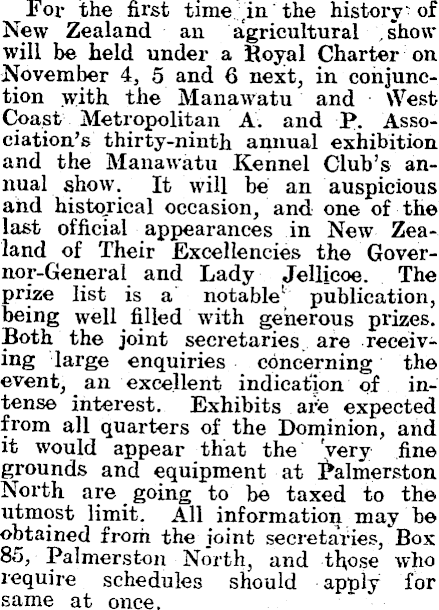 For the first time in the history of New Zealand an agricultural show will be held under a Royal Charter on November 4, 5 and 6 next, in conjunction with the Manawatu and West Coast Metropolitan A. and P. Association's thirty-ninth annual exhibition and the Manawatu Kennel Club's annual show. It will be an auspicious and historical occasion, and one of the last official appearances in New Zealand of Their Excellencies the Governor-General and Lady Jellicoe. The prize list is a notable publication, being well filled with generous prizes. Both the joint secretaries are receiving large enquiries concerning the event, an excellent indication of intense interest. Exhibits are expected from all quarters of the Dominion, and it would appear that the very fine grounds and equipment at Palmerston North are going to be taxed to the utmost limit. All information may be obtained from the joint secretaries, Box 85, Palmerston North, and those who require schedules should apply for same at once.